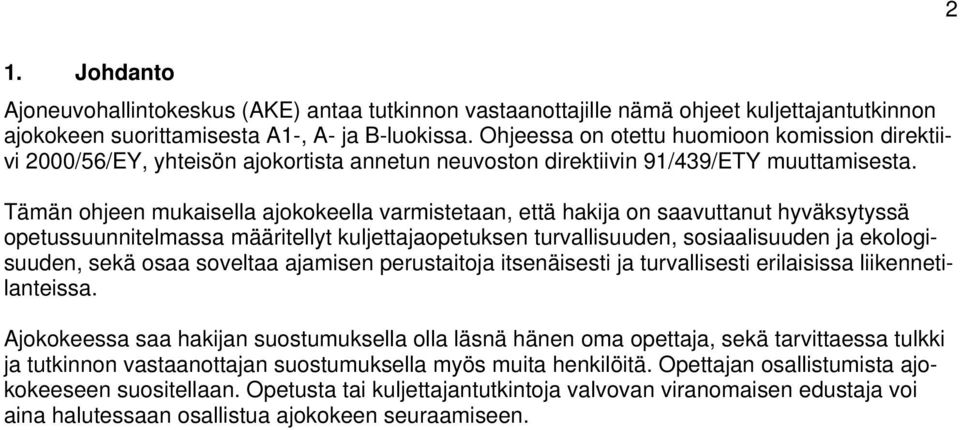 2

1. Johdanto

Ajoneuvohallintokeskus (AKE) antaa tutkinnon vastaanottajille nämä ohjeet kuljettajantutkinnon ajokokeen suorittamisesta A1-, A- ja B-luokissa. Ohjeessa on otettu huomioon komission direktiivi 2000/56/EY, yhteisön ajokortista annetun neuvoston direktiivin 91/439/ETY muuttamisesta.

Tämän ohjeen mukaisella ajokokeella varmistetaan, että hakija on saavuttanut hyväksytyssä opetussuunnitelmassa määritellyt kuljettajaopetuksen turvallisuuden, sosiaalisuuden ja ekologisuuden, sekä osaa soveltaa ajamisen perustaitoja itsenäisesti ja turvallisesti erilaisissa liikennetilanteissa.

Ajokokeessa saa hakijan suostumuksella olla läsnä hänen oma opettaja, sekä tarvittaessa tulkki ja tutkinnon vastaanottajan suostumuksella myös muita henkilöitä. Opettajan osallistumista ajokokeeseen suositellaan. Opetusta tai kuljettajantutkintoja valvovan viranomaisen edustaja voi aina halutessaan osallistua ajokokeen seuraamiseen.